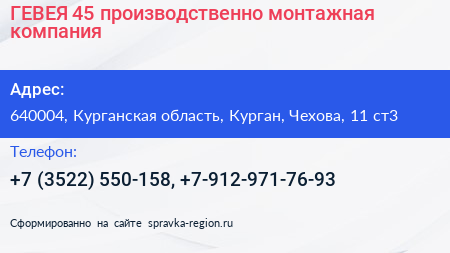 ГЕВЕЯ 45 производственно монтажная компания

Адрес:

640004, Курганская область, Курган, Чехова, 11 ст3

Телефон:

+7 (3522) 550-158, +7-912-971-76-93

Сформированно на сайте spravka-region.ru